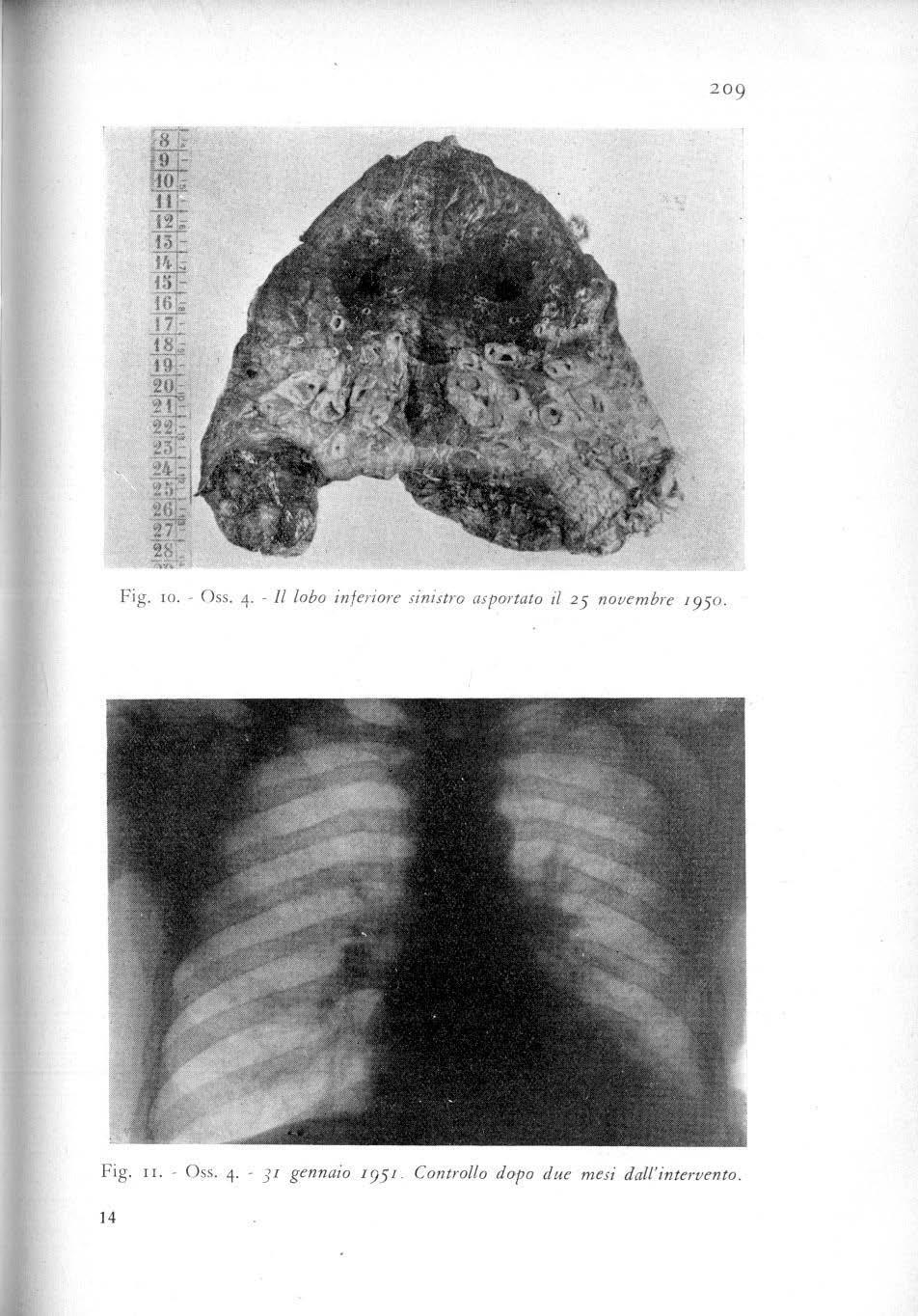 209

8
9
10
11
12
13
14
15
16
17
18
19
20
21
22
23
24
25
26
27
28

Fig. 10. - Oss. 4. - Il lobo inferiore sinistro asportato il 25 novembre 1950.

Fig. 11. - Oss. 4. - 31 gennaio 1951. Controllo dopo due mesi dall'intervento.

14